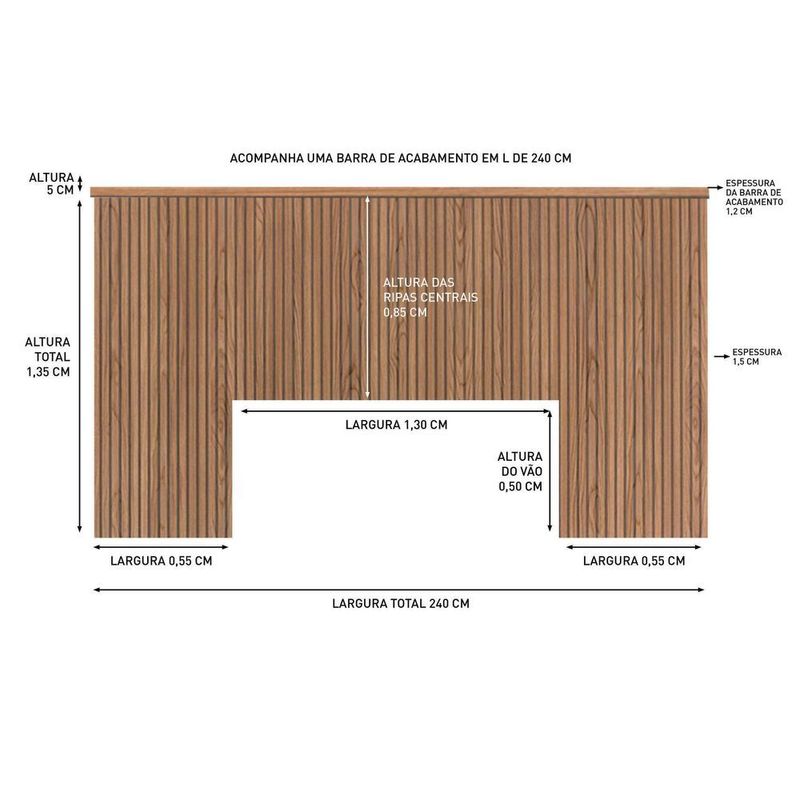 ACOMPANHA UMA BARRA DE ACABAMENTO EM L DE 240 CM

ALTURA
5 CM

ESPESSURA
DA BARRA DE
ACABAMENTO
1,2 CM

ALTURA DAS
RIPAS CENTRAIS
0,85 CM

ALTURA
TOTAL
1,35 CM

ESPESSURA
1,5 CM

LARGURA 1,30 CM

ALTURA
DO VÃO
0,50 CM

LARGURA 0,55 CM

LARGURA 0,55 CM

LARGURA TOTAL 240 CM